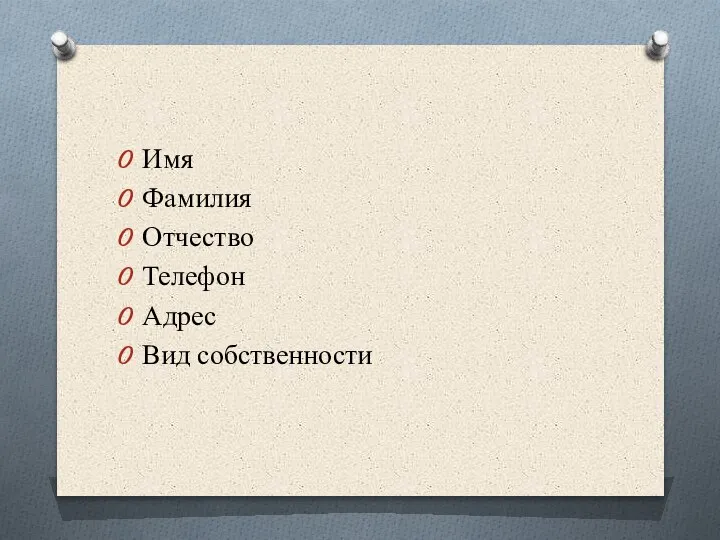 Имя
Фамилия
Отчество
Телефон
Адрес
Вид собственности